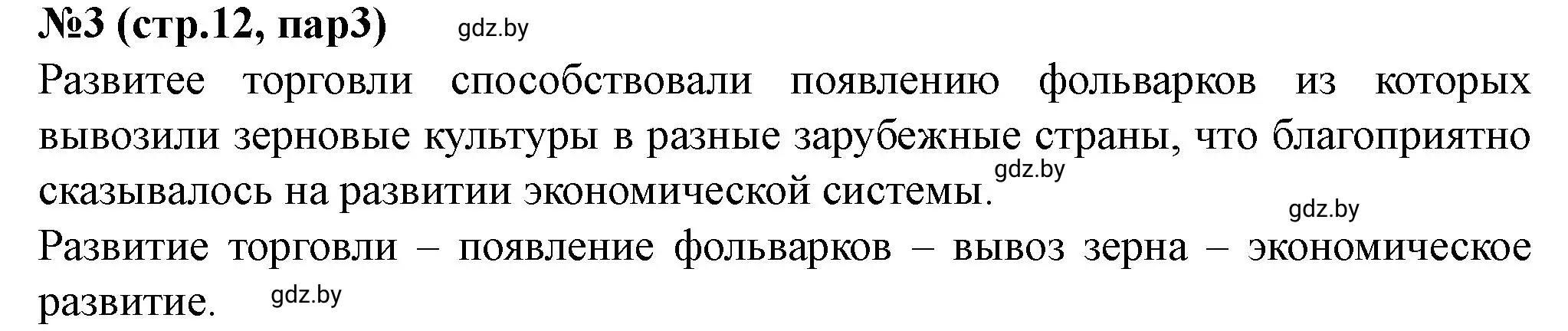 №3 (стр.12, пар3) gdz.by

Развитее торговли способствовали появлению фольварков из которых вывозили зерновые культуры в разные зарубежные страны, что благоприятно сказывалось на развитии экономической системы. gdz.by

gdz.by

Развитие торговли – появление фольварков – вывоз зерна – экономическое развитие. gdz.by